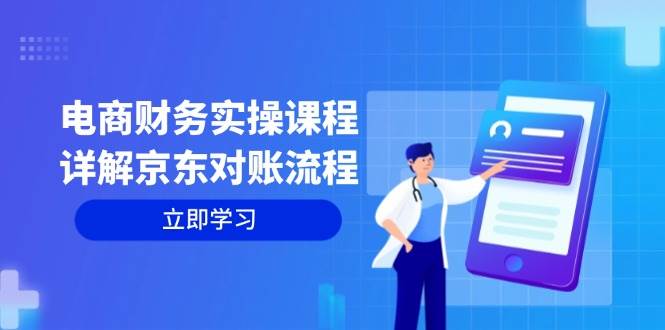 电商财务实操课程
详解京东对账流程

立即学习